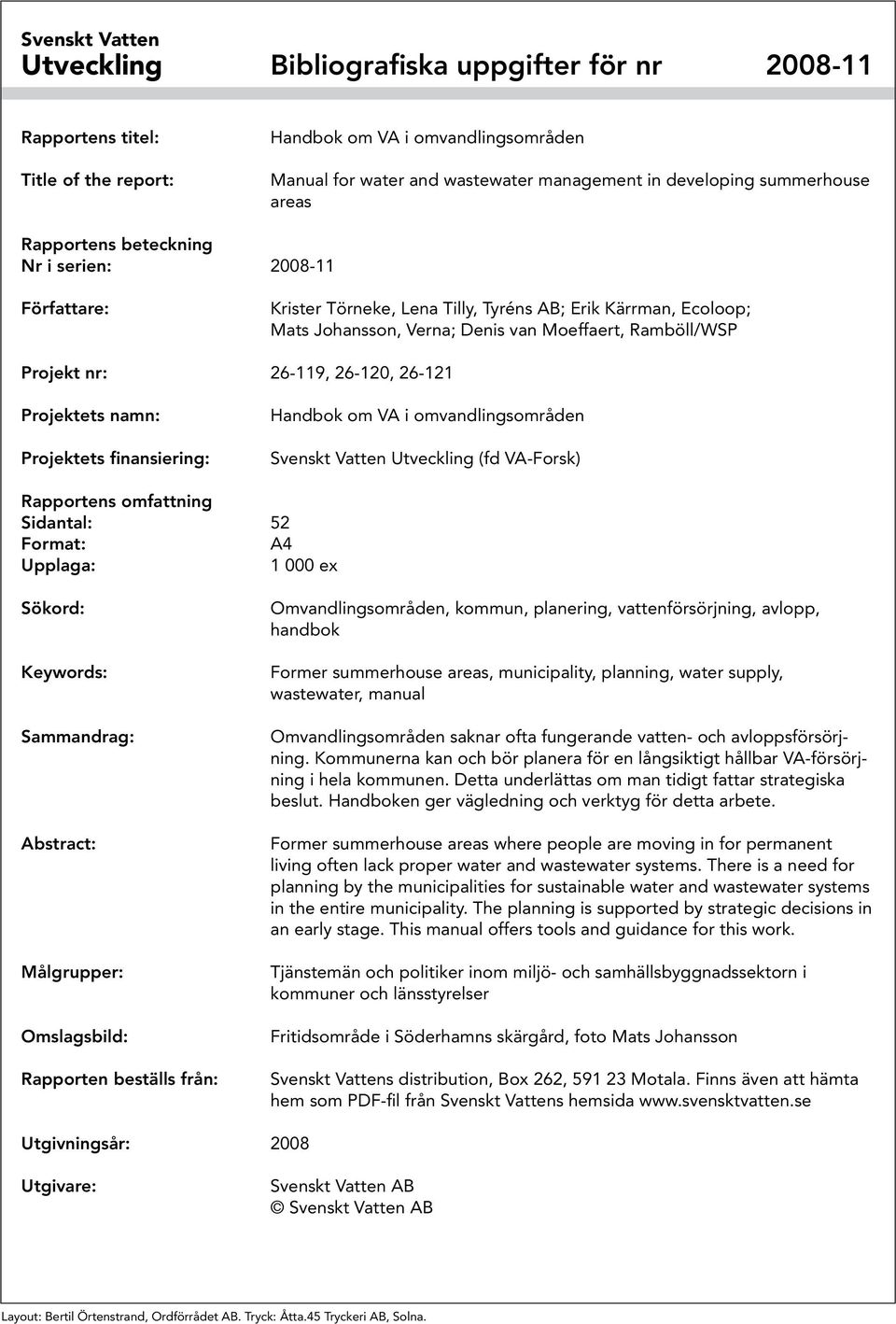 Svenskt Vatten
Utveckling Bibliografiska uppgifter för nr 2008-11

Rapportens titel: Handbok om VA i omvandlingsområden

Title of the report: Manual for water and wastewater management in developing summerhouse areas

Rapportens beteckning
Nr i serien: 2008-11

Författare: Krister Törneke, Lena Tilly, Tyréns AB; Erik Kärrman, Ecoloop; Mats Johansson, Verna; Denis van Moeffaert, Ramböll/WSP

Projekt nr: 26-119, 26-120, 26-121

Projektets namn: Handbok om VA i omvandlingsområden

Projektets finansiering: Svenskt Vatten Utveckling (fd VA-Forsk)

Rapportens omfattning
Sidantal: 52
Format: A4
Upplaga: 1 000 ex

Sökord: Omvandlingsområden, kommun, planering, vattenförsörjning, avlopp, handbok

Keywords: Former summerhouse areas, municipality, planning, water supply, wastewater, manual

Sammandrag: Omvandlingsområden saknar ofta fungerande vatten- och avloppsförsörjning. Kommunerna kan och bör planera för en långsiktigt hållbar VA-försörjning i hela kommunen. Detta underlättas om man tidigt fattar strategiska beslut. Handboken ger vägledning och verktyg för detta arbete.

Abstract: Former summerhouse areas where people are moving in for permanent living often lack proper water and wastewater systems. There is a need for planning by the municipalities for sustainable water and wastewater systems in the entire municipality. The planning is supported by strategic decisions in an early stage. This manual offers tools and guidance for this work.

Målgrupper: Tjänstemän och politiker inom miljö- och samhällsbyggnadssektorn i kommuner och länsstyrelser

Omslagsbild: Fritidsområde i Söderhamns skärgård, foto Mats Johansson

Rapporten beställs från: Svenskt Vattens distribution, Box 262, 591 23 Motala. Finns även att hämta hem som PDF-fil från Svenskt Vattens hemsida www.svensktvatten.se

Utgivningsår: 2008

Utgivare: Svenskt Vatten AB
© Svenskt Vatten AB

Layout: Bertil Örtenstrand, Ordförrådet AB. Tryck: Åtta.45 Tryckeri AB, Solna.